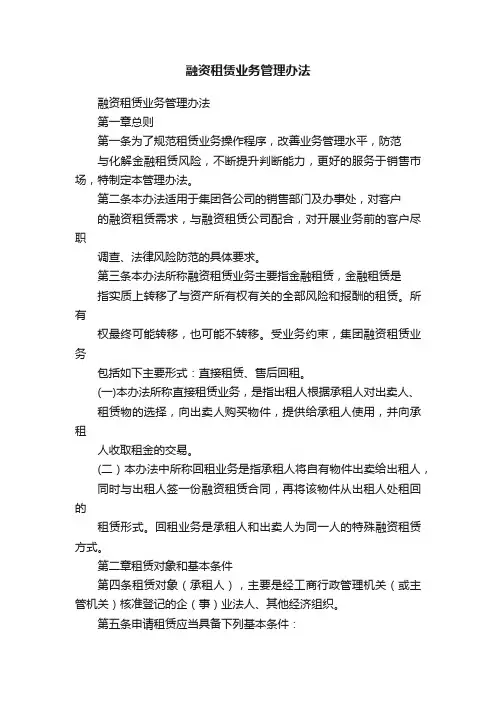 融资租赁业务管理办法

融资租赁业务管理办法

第一章总则

第一条为了规范租赁业务操作程序，改善业务管理水平，防范

与化解金融租赁风险，不断提升判断能力，更好的服务于销售市场，特制定本管理办法。

第二条本办法适用于集团各公司的销售部门及办事处，对客户

的融资租赁需求，与融资租赁公司配合，对开展业务前的客户尽职

调查、法律风险防范的具体要求。

第三条本办法所称融资租赁业务主要指金融租赁，金融租赁是

指实质上转移了与资产所有权有关的全部风险和报酬的租赁。所有

权最终可能转移，也可能不转移。受业务约束，集团融资租赁业务

包括如下主要形式：直接租赁、售后回租。

(一)本办法所称直接租赁业务，是指出租人根据承租人对出卖人、

租赁物的选择，向出卖人购买物件，提供给承租人使用，并向承租

人收取租金的交易。

(二）本办法中所称回租业务是指承租人将自有物件出卖给出租人，

同时与出租人签一份融资租赁合同，再将该物件从出租人处租回的

租赁形式。回租业务是承租人和出卖人为同一人的特殊融资租赁方式。

第二章租赁对象和基本条件

第四条租赁对象（承租人），主要是经工商行政管理机关（或主管机关）核准登记的企（事）业法人、其他经济组织。

第五条申请租赁应当具备下列基本条件：